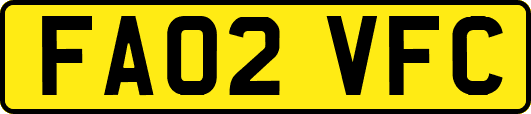 FA02 VFC